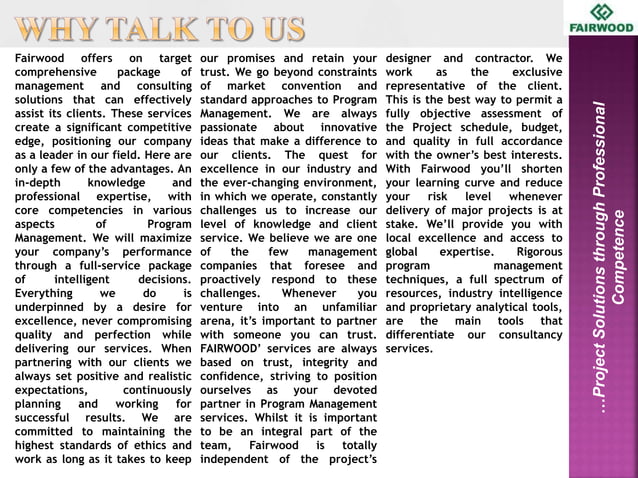 WHY TALK TO US

FAIRWOOD

Fairwood offers on target comprehensive package of management and consulting solutions that can effectively assist its clients. These services create a significant competitive edge, positioning our company as a leader in our field. Here are only a few of the advantages. An in-depth knowledge and professional expertise, with core competencies in various aspects of Program Management. We will maximize your company's performance through a full-service package of intelligent decisions. Everything we do is underpinned by a desire for excellence, never compromising quality and perfection while delivering our services. When partnering with our clients we always set positive and realistic expectations, continuously planning and working for successful results. We are committed to maintaining the highest standards of ethics and work as long as it takes to keep our promises and retain your trust. We go beyond constraints of market convention and standard approaches to Program Management. We are always passionate about innovative ideas that make a difference to our clients. The quest for excellence in our industry and the ever-changing environment, in which we operate, constantly challenges us to increase our level of knowledge and client service. We believe we are one of the few management companies that foresee and proactively respond to these challenges. Whenever you venture into an unfamiliar arena, it's important to partner with someone you can trust. FAIRWOOD' services are always based on trust, integrity and confidence, striving to position ourselves as your devoted partner in Program Management services. Whilst it is important to be an integral part of the team, Fairwood is totally independent of the project's designer and contractor. We work as the exclusive representative of the client. This is the best way to permit a fully objective assessment of the Project schedule, budget, and quality in full accordance with the owner's best interests. With Fairwood you'll shorten your learning curve and reduce your risk level whenever delivery of major projects is at stake. We'll provide you with local excellence and access to global expertise. Rigorous program management techniques, a full spectrum of resources, industry intelligence and proprietary analytical tools, are the main tools that differentiate our consultancy services.

...Project Solutions through Professional Competence